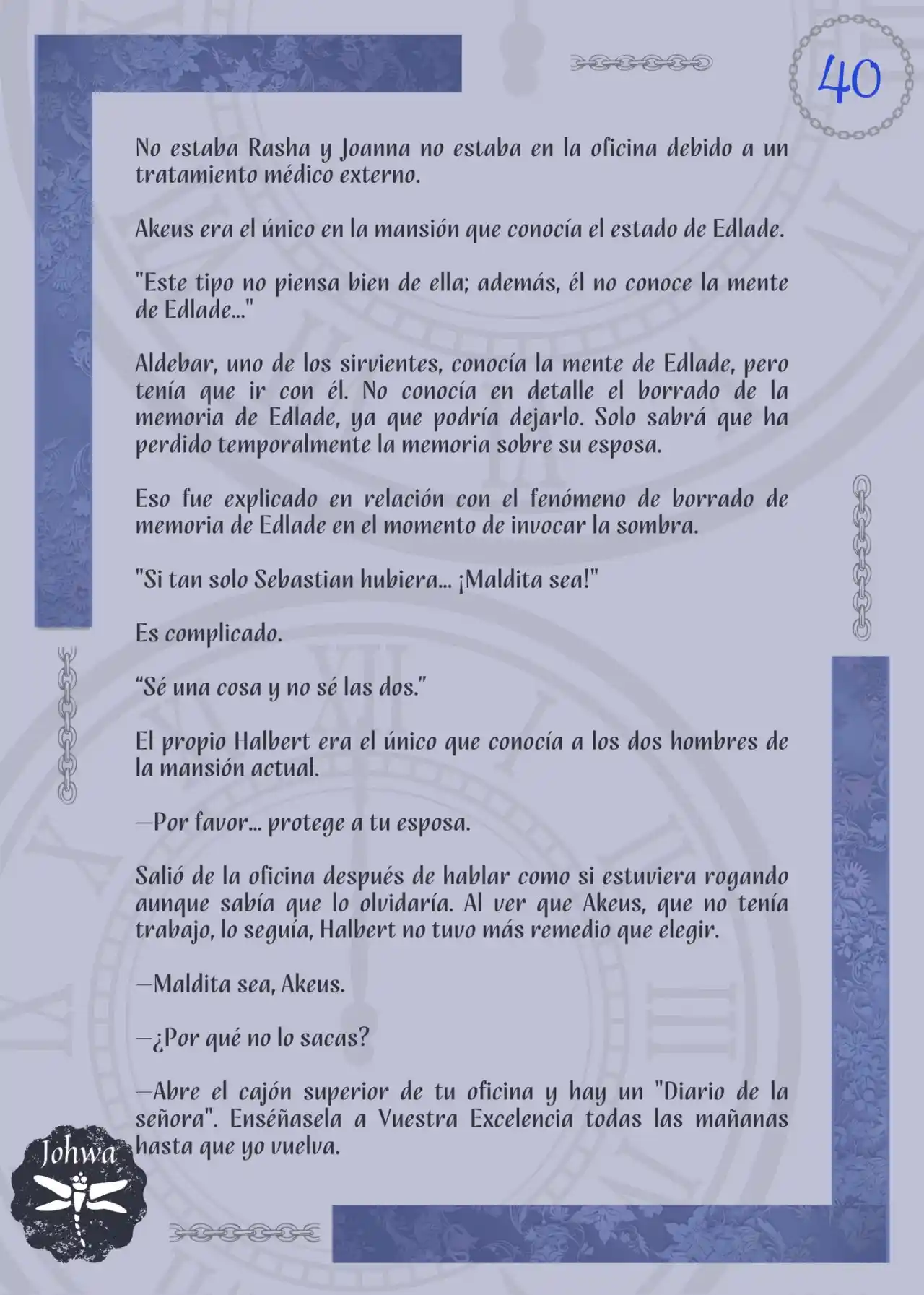 40

No estaba Rasha y Joanna no estaba en la oficina debido a un tratamiento médico externo.

Akeus era el único en la mansión que conocía el estado de Edlade.

"Este tipo no piensa bien de ella; además, él no conoce la mente de Edlade..."

Aldebar, uno de los sirvientes, conocía la mente de Edlade, pero tenía que ir con él. No conocía en detalle el borrado de la memoria de Edlade, ya que podría dejarlo. Solo sabrá que ha perdido temporalmente la memoria sobre su esposa.

Eso fue explicado en relación con el fenómeno de borrado de memoria de Edlade en el momento de invocar la sombra.

"Si tan solo Sebastian hubiera... ¡Maldita sea!"

Es complicado.

“Sé una cosa y no sé las dos.”

El propio Halbert era el único que conocía a los dos hombres de la mansión actual.

—Por favor... protege a tu esposa.

Salió de la oficina después de hablar como si estuviera rogando aunque sabía que lo olvidaría. Al ver que Akeus, que no tenía trabajo, lo seguía, Halbert no tuvo más remedio que elegir.

—Maldita sea, Akeus.

—¿Por qué no lo sacas?

—Abre el cajón superior de tu oficina y hay un "Diario de la señora". Enséñasela a Vuestra Excelencia todas las mañanas hasta que yo vuelva.

Johwa